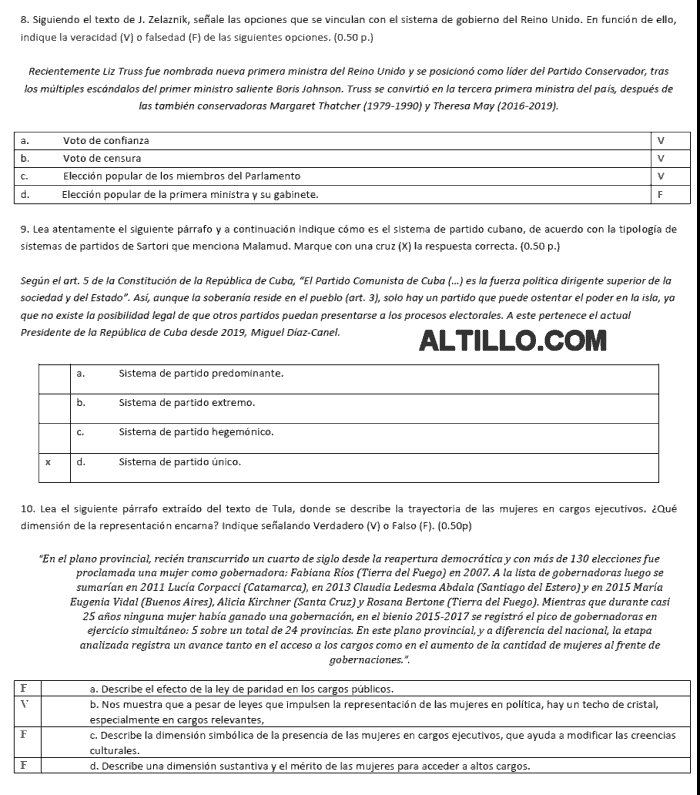 8. Siguiendo el texto de J. Zelaznik, señale las opciones que se vinculan con el sistema de gobierno del Reino Unido. En función de ello, indique la veracidad (V) o falsedad (F) de las siguientes opciones. (0.50 p.)

Recientemente Liz Truss fue nombrada nueva primera ministra del Reino Unido y se posicionó como líder del Partido Conservador, tras los múltiples escándalos del primer ministro saliente Boris Johnson. Truss se convirtió en la tercera primera ministra del país, después de las también conservadoras Margaret Thatcher (1979-1990) y Theresa May (2016-2019).

| a. | Voto de confianza | V |
|---|---|---|
| b. | Voto de censura | V |
| c. | Elección popular de los miembros del Parlamento | V |
| d. | Elección popular de la primera ministra y su gabinete. | F |

9. Lea atentamente el siguiente párrafo y a continuación indique cómo es el sistema de partido cubano, de acuerdo con la tipología de sistemas de partidos de Sartori que menciona Malamud. Marque con una cruz (X) la respuesta correcta. (0.50 p.)

Según el art. 5 de la Constitución de la República de Cuba, "El Partido Comunista de Cuba (...) es la fuerza política dirigente superior de la sociedad y del Estado". Así, aunque la soberanía reside en el pueblo (art. 3), solo hay un partido que puede ostentar el poder en la isla, ya que no existe la posibilidad legal de que otros partidos puedan presentarse a los procesos electorales. A este pertenece el actual Presidente de la República de Cuba desde 2019, Miguel Díaz-Canel.

ALTILLO.COM

| | a. | Sistema de partido predominante. |
|---|---|---|
| | b. | Sistema de partido extremo. |
| | c. | Sistema de partido hegemónico. |
| x | d. | Sistema de partido único. |

10. Lea el siguiente párrafo extraído del texto de Tula, donde se describe la trayectoria de las mujeres en cargos ejecutivos. ¿Qué dimensión de la representación encarna? Indique señalando Verdadero (V) o Falso (F). (0.50p)

"En el plano provincial, recién transcurrido un cuarto de siglo desde la reapertura democrática y con más de 130 elecciones fue proclamada una mujer como gobernadora: Fabiana Ríos (Tierra del Fuego) en 2007. A la lista de gobernadoras luego se sumarían en 2011 Lucía Corpacci (Catamarca), en 2013 Claudia Ledesma Abdala (Santiago del Estero) y en 2015 María Eugenia Vidal (Buenos Aires), Alicia Kirchner (Santa Cruz) y Rosana Bertone (Tierra del Fuego). Mientras que durante casi 25 años ninguna mujer había ganado una gobernación, en el bienio 2015-2017 se registró el pico de gobernadoras en ejercicio simultáneo: 5 sobre un total de 24 provincias. En este plano provincial, y a diferencia del nacional, la etapa analizada registra un avance tanto en el acceso a los cargos como en el aumento de la cantidad de mujeres al frente de gobernaciones.".

| F | a. Describe el efecto de la ley de paridad en los cargos públicos. |
|---|---|
| V | b. Nos muestra que a pesar de leyes que impulsen la representación de las mujeres en política, hay un techo de cristal, especialmente en cargos relevantes, |
| F | c. Describe la dimensión simbólica de la presencia de las mujeres en cargos ejecutivos, que ayuda a modificar las creencias culturales. |
| F | d. Describe una dimensión sustantiva y el mérito de las mujeres para acceder a altos cargos. |